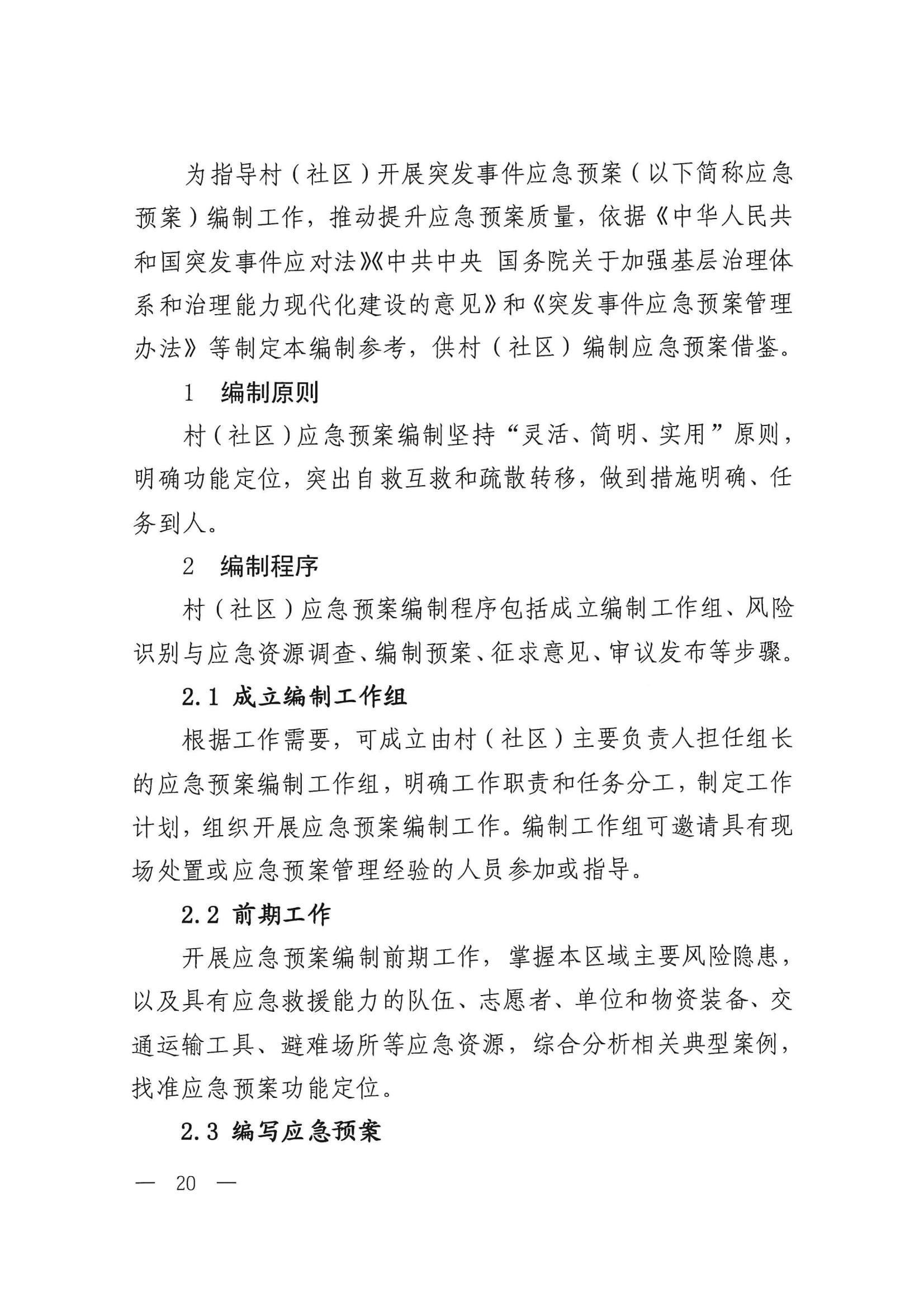 为指导村（社区）开展突发事件应急预案（以下简称应急预案）编制工作，推动提升应急预案质量，依据《中华人民共和国突发事件应对法》《中共中央 国务院关于加强基层治理体系和治理能力现代化建设的意见》和《突发事件应急预案管理办法》等制定本编制参考，供村（社区）编制应急预案借鉴。

1　编制原则

村（社区）应急预案编制坚持“灵活、简明、实用”原则，明确功能定位，突出自救互救和疏散转移，做到措施明确、任务到人。

2　编制程序

村（社区）应急预案编制程序包括成立编制工作组、风险识别与应急资源调查、编制预案、征求意见、审议发布等步骤。

2.1 成立编制工作组

根据工作需要，可成立由村（社区）主要负责人担任组长的应急预案编制工作组，明确工作职责和任务分工，制定工作计划，组织开展应急预案编制工作。编制工作组可邀请具有现场处置或应急预案管理经验的人员参加或指导。

2.2 前期工作

开展应急预案编制前期工作，掌握本区域主要风险隐患，以及具有应急救援能力的队伍、志愿者、单位和物资装备、交通运输工具、避难场所等应急资源，综合分析相关典型案例，找准应急预案功能定位。

2.3 编写应急预案

— 20 —